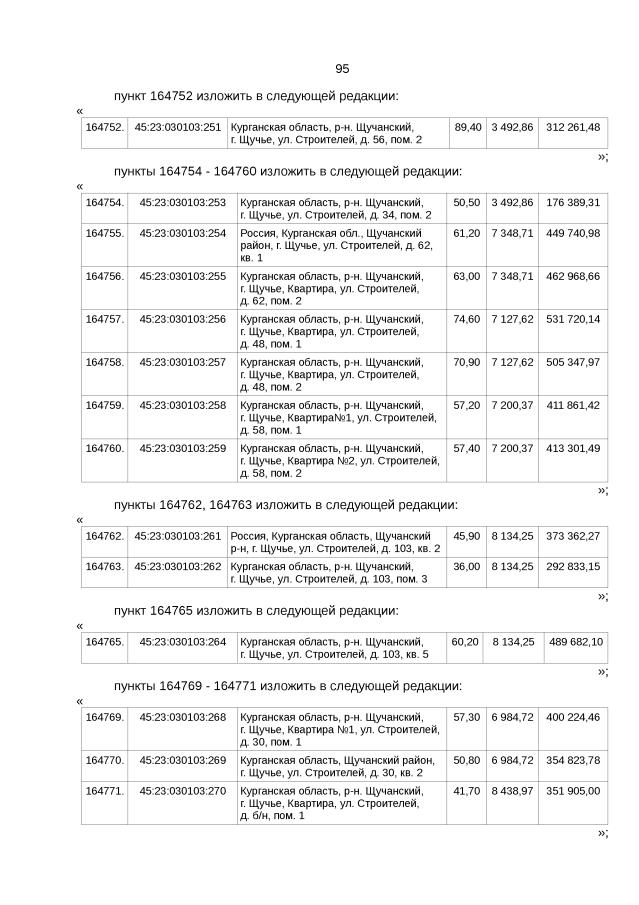 95

пункт 164752 изложить в следующей редакции:

«

| 164752. | 45:23:030103:251 | Курганская область, р-н. Щучанский, г. Щучье, ул. Строителей, д. 56, пом. 2 | 89,40 | 3 492,86 | 312 261,48 |
|---|---|---|---|---|---|

»;

пункты 164754 - 164760 изложить в следующей редакции:

«

| 164754. | 45:23:030103:253 | Курганская область, р-н. Щучанский, г. Щучье, ул. Строителей, д. 34, пом. 2 | 50,50 | 3 492,86 | 176 389,31 |
|---|---|---|---|---|---|
| 164755. | 45:23:030103:254 | Россия, Курганская обл., Щучанский район, г. Щучье, ул. Строителей, д. 62, кв. 1 | 61,20 | 7 348,71 | 449 740,98 |
| 164756. | 45:23:030103:255 | Курганская область, р-н. Щучанский, г. Щучье, Квартира, ул. Строителей, д. 62, пом. 2 | 63,00 | 7 348,71 | 462 968,66 |
| 164757. | 45:23:030103:256 | Курганская область, р-н. Щучанский, г. Щучье, Квартира, ул. Строителей, д. 48, пом. 1 | 74,60 | 7 127,62 | 531 720,14 |
| 164758. | 45:23:030103:257 | Курганская область, р-н. Щучанский, г. Щучье, Квартира, ул. Строителей, д. 48, пом. 2 | 70,90 | 7 127,62 | 505 347,97 |
| 164759. | 45:23:030103:258 | Курганская область, р-н. Щучанский, г. Щучье, Квартира№1, ул. Строителей, д. 58, пом. 1 | 57,20 | 7 200,37 | 411 861,42 |
| 164760. | 45:23:030103:259 | Курганская область, р-н. Щучанский, г. Щучье, Квартира №2, ул. Строителей, д. 58, пом. 2 | 57,40 | 7 200,37 | 413 301,49 |

»;

пункты 164762, 164763 изложить в следующей редакции:

«

| 164762. | 45:23:030103:261 | Россия, Курганская область, Щучанский р-н, г. Щучье, ул. Строителей, д. 103, кв. 2 | 45,90 | 8 134,25 | 373 362,27 |
|---|---|---|---|---|---|
| 164763. | 45:23:030103:262 | Курганская область, р-н. Щучанский, г. Щучье, ул. Строителей, д. 103, пом. 3 | 36,00 | 8 134,25 | 292 833,15 |

»;

пункт 164765 изложить в следующей редакции:

«

| 164765. | 45:23:030103:264 | Курганская область, р-н. Щучанский, г. Щучье, ул. Строителей, д. 103, кв. 5 | 60,20 | 8 134,25 | 489 682,10 |
|---|---|---|---|---|---|

»;

пункты 164769 - 164771 изложить в следующей редакции:

«

| 164769. | 45:23:030103:268 | Курганская область, р-н. Щучанский, г. Щучье, Квартира №1, ул. Строителей, д. 30, пом. 1 | 57,30 | 6 984,72 | 400 224,46 |
|---|---|---|---|---|---|
| 164770. | 45:23:030103:269 | Курганская область, Щучанский район, г. Щучье, ул. Строителей, д. 30, кв. 2 | 50,80 | 6 984,72 | 354 823,78 |
| 164771. | 45:23:030103:270 | Курганская область, р-н. Щучанский, г. Щучье, Квартира, ул. Строителей, д. б/н, пом. 1 | 41,70 | 8 438,97 | 351 905,00 |

»;